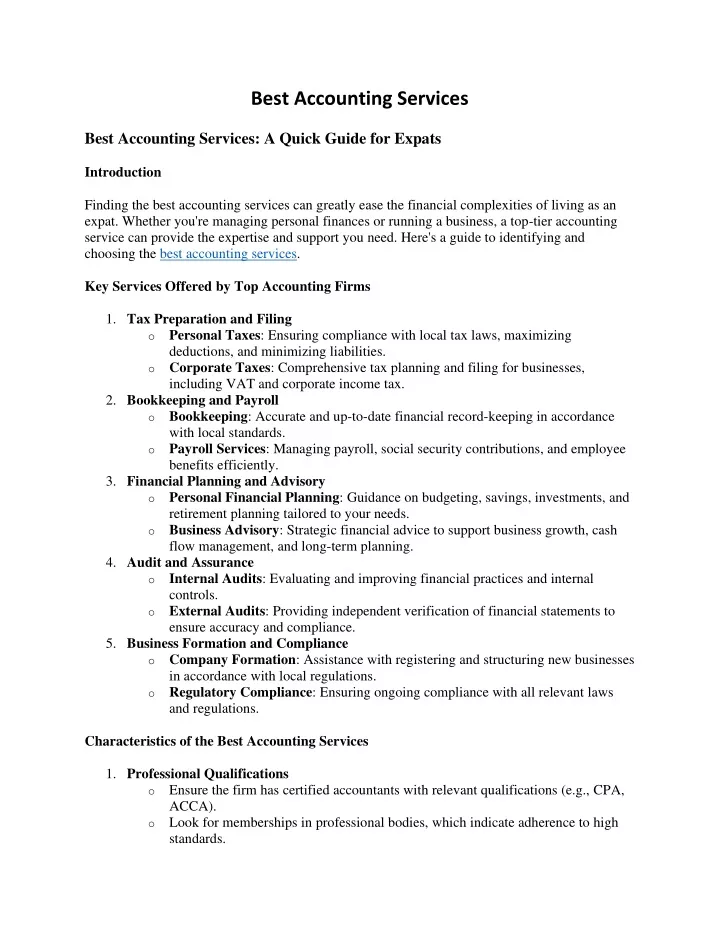 Best Accounting Services

Best Accounting Services: A Quick Guide for Expats

Introduction

Finding the best accounting services can greatly ease the financial complexities of living as an expat. Whether you're managing personal finances or running a business, a top-tier accounting service can provide the expertise and support you need. Here's a guide to identifying and choosing the best accounting services.

Key Services Offered by Top Accounting Firms

1. Tax Preparation and Filing
   o Personal Taxes: Ensuring compliance with local tax laws, maximizing deductions, and minimizing liabilities.
   o Corporate Taxes: Comprehensive tax planning and filing for businesses, including VAT and corporate income tax.
2. Bookkeeping and Payroll
   o Bookkeeping: Accurate and up-to-date financial record-keeping in accordance with local standards.
   o Payroll Services: Managing payroll, social security contributions, and employee benefits efficiently.
3. Financial Planning and Advisory
   o Personal Financial Planning: Guidance on budgeting, savings, investments, and retirement planning tailored to your needs.
   o Business Advisory: Strategic financial advice to support business growth, cash flow management, and long-term planning.
4. Audit and Assurance
   o Internal Audits: Evaluating and improving financial practices and internal controls.
   o External Audits: Providing independent verification of financial statements to ensure accuracy and compliance.
5. Business Formation and Compliance
   o Company Formation: Assistance with registering and structuring new businesses in accordance with local regulations.
   o Regulatory Compliance: Ensuring ongoing compliance with all relevant laws and regulations.

Characteristics of the Best Accounting Services

1. Professional Qualifications
   o Ensure the firm has certified accountants with relevant qualifications (e.g., CPA, ACCA).
   o Look for memberships in professional bodies, which indicate adherence to high standards.